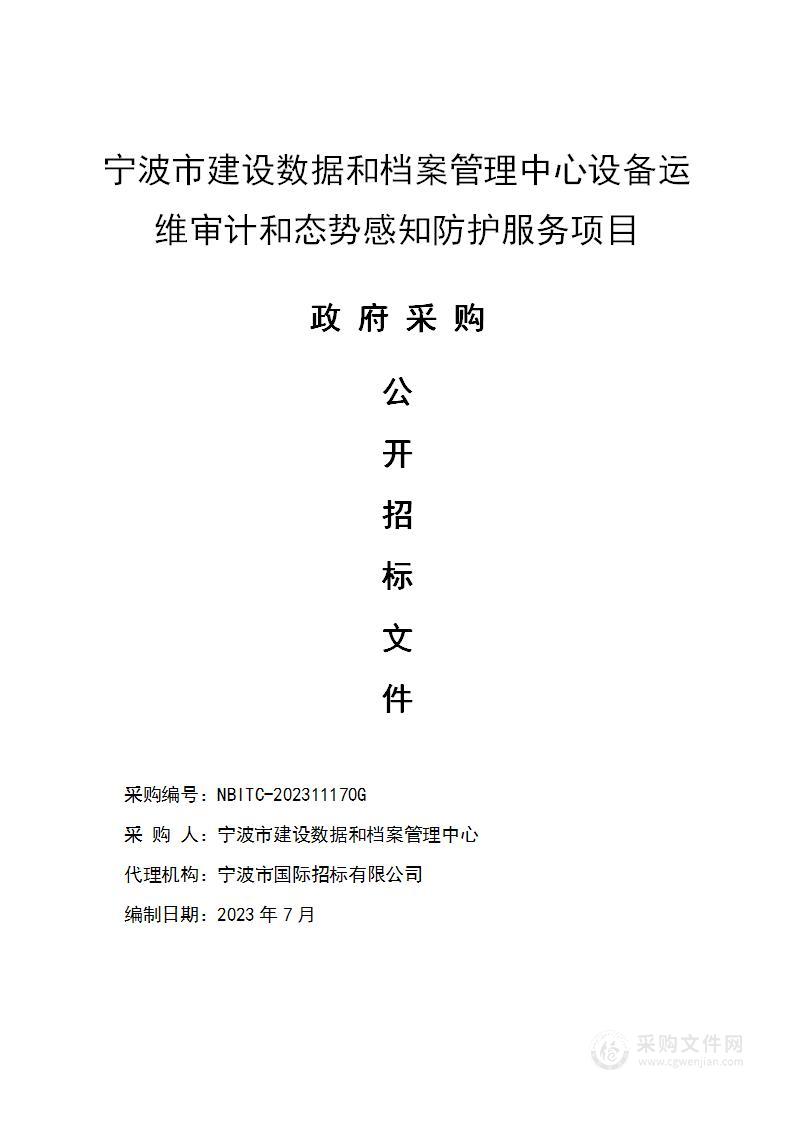 宁波市建设数据和档案管理中心设备运维审计和态势感知防护服务项目

政 府 采 购

公

开

招

标

文

件

采购编号：NBITC-202311170G

采 购 人：宁波市建设数据和档案管理中心

代理机构：宁波市国际招标有限公司

编制日期：2023 年 7 月

采购文件网
www.cgwenjian.com